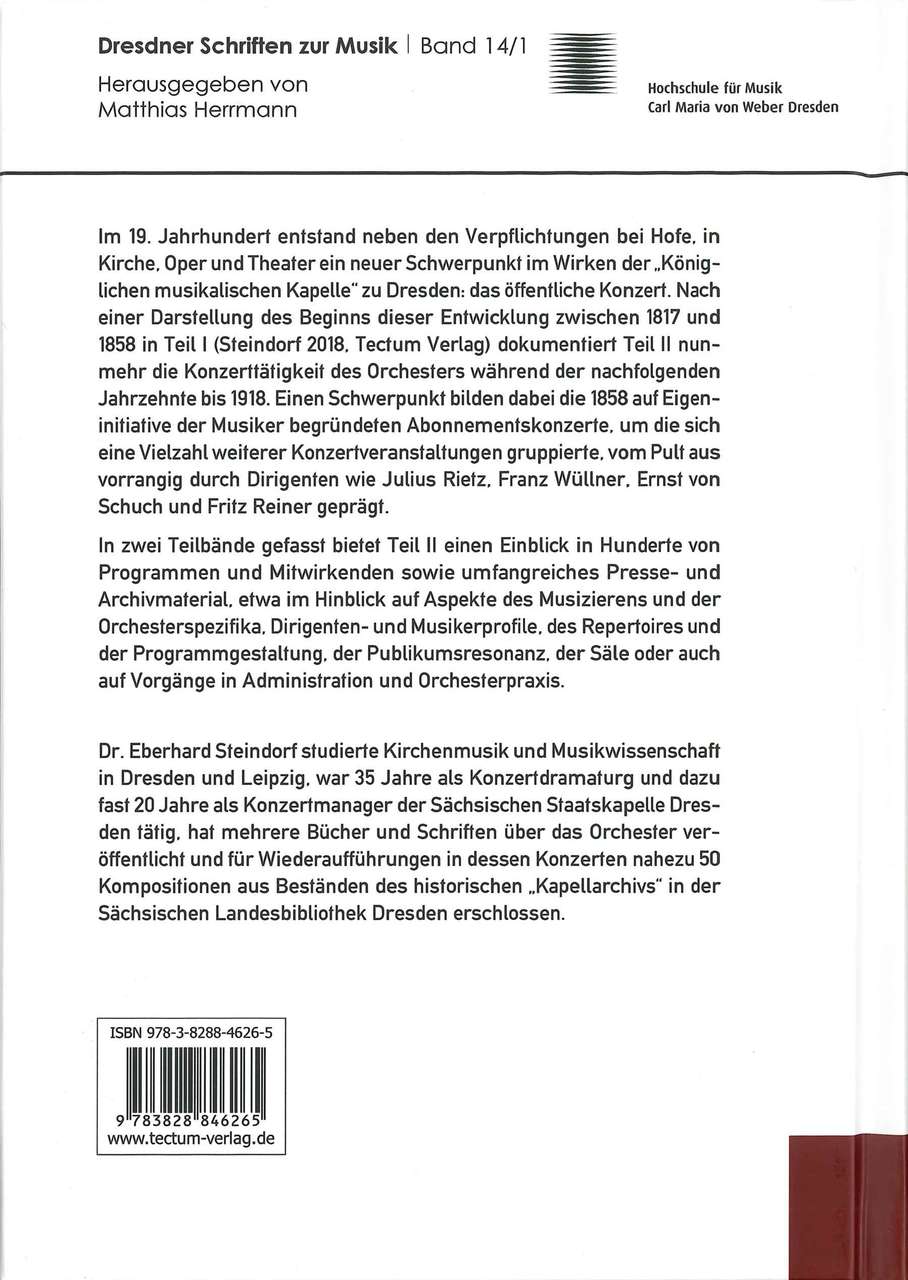 Dresdner Schriften zur Musik | Band 14/1

Herausgegeben von Matthias Herrmann

Hochschule für Musik Carl Maria von Weber Dresden

Im 19. Jahrhundert entstand neben den Verpflichtungen bei Hofe, in Kirche, Oper und Theater ein neuer Schwerpunkt im Wirken der „Königlichen musikalischen Kapelle" zu Dresden: das öffentliche Konzert. Nach einer Darstellung des Beginns dieser Entwicklung zwischen 1817 und 1858 in Teil I (Steindorf 2018, Tectum Verlag) dokumentiert Teil II nunmehr die Konzerttätigkeit des Orchesters während der nachfolgenden Jahrzehnte bis 1918. Einen Schwerpunkt bilden dabei die 1858 auf Eigeninitiative der Musiker begründeten Abonnementskonzerte, um die sich eine Vielzahl weiterer Konzertveranstaltungen gruppierte, vom Pult aus vorrangig durch Dirigenten wie Julius Rietz, Franz Wüllner, Ernst von Schuch und Fritz Reiner geprägt.

In zwei Teilbände gefasst bietet Teil II einen Einblick in Hunderte von Programmen und Mitwirkenden sowie umfangreiches Presse- und Archivmaterial, etwa im Hinblick auf Aspekte des Musizierens und der Orchesterspezifika, Dirigenten- und Musikerprofile, des Repertoires und der Programmgestaltung, der Publikumsresonanz, der Säle oder auch auf Vorgänge in Administration und Orchesterpraxis.

Dr. Eberhard Steindorf studierte Kirchenmusik und Musikwissenschaft in Dresden und Leipzig, war 35 Jahre als Konzertdramaturg und dazu fast 20 Jahre als Konzertmanager der Sächsischen Staatskapelle Dresden tätig, hat mehrere Bücher und Schriften über das Orchester veröffentlicht und für Wiederaufführungen in dessen Konzerten nahezu 50 Kompositionen aus Beständen des historischen „Kapellarchivs" in der Sächsischen Landesbibliothek Dresden erschlossen.

ISBN 978-3-8288-4626-5

9 783828 846265

www.tectum-verlag.de